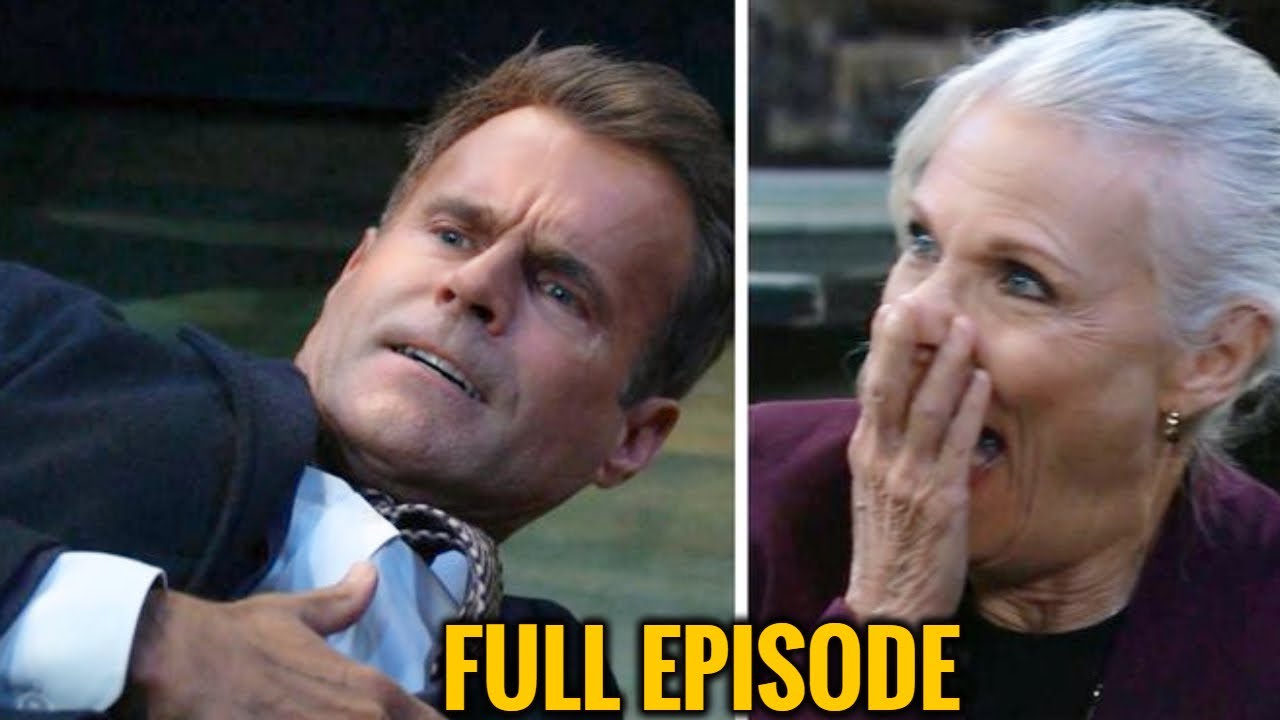 FULL EPISODE